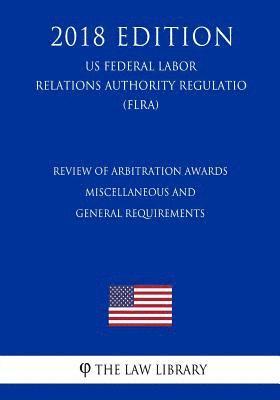 2018 EDITION

US FEDERAL LABOR RELATIONS AUTHORITY REGULATIO (FLRA)

REVIEW OF ARBITRATION AWARDS MISCELLANEOUS AND GENERAL REQUIREMENTS

φ THE LAW LIBRARY